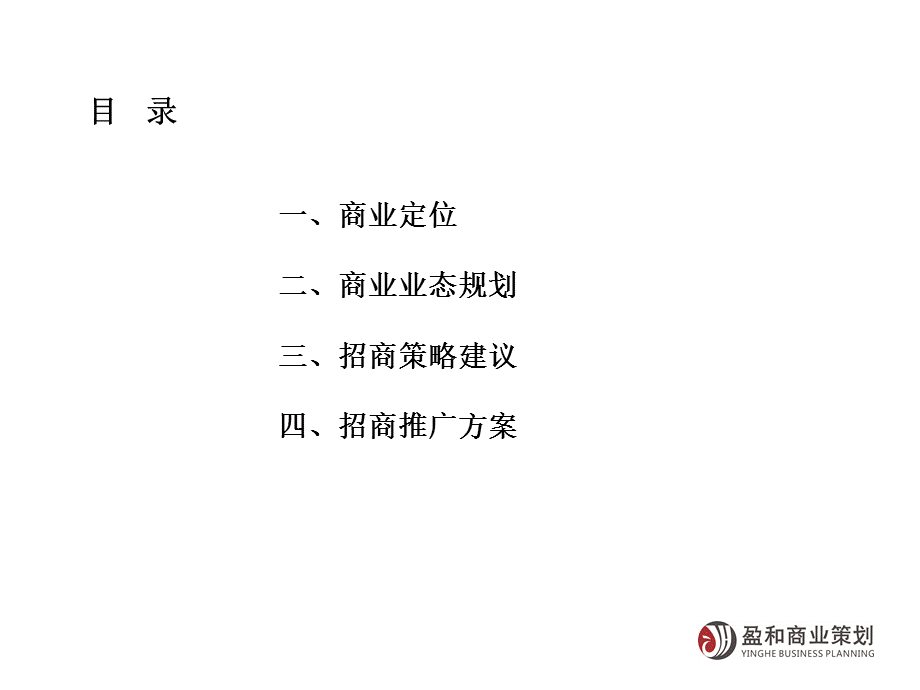 目　录

一、商业定位

二、商业业态规划

三、招商策略建议

四、招商推广方案

盈和商业策划
YINGHE BUSINESS PLANNING